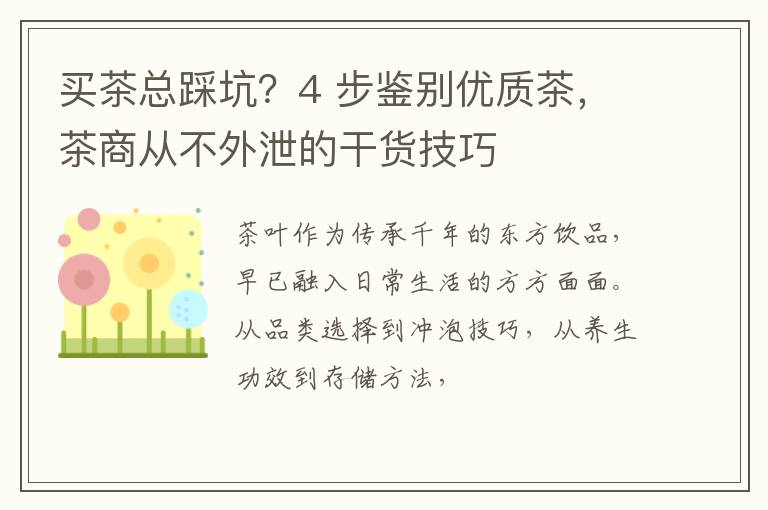 买茶总踩坑？4 步鉴别优质茶，茶商从不外泄的干货技巧

茶叶作为传承千年的东方饮品，早已融入日常生活的方方面面。从品类选择到冲泡技巧，从养生功效到存储方法，